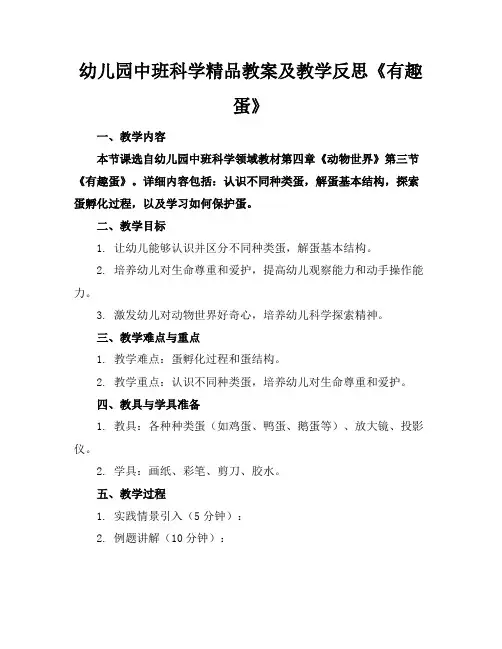 幼儿园中班科学精品教案及教学反思《有趣蛋》

一、教学内容

本节课选自幼儿园中班科学领域教材第四章《动物世界》第三节《有趣蛋》。详细内容包括：认识不同种类蛋，解蛋基本结构，探索蛋孵化过程，以及学习如何保护蛋。

二、教学目标

1. 让幼儿能够认识并区分不同种类蛋，解蛋基本结构。

2. 培养幼儿对生命尊重和爱护，提高幼儿观察能力和动手操作能力。

3. 激发幼儿对动物世界好奇心，培养幼儿科学探索精神。

三、教学难点与重点

1. 教学难点：蛋孵化过程和蛋结构。

2. 教学重点：认识不同种类蛋，培养幼儿对生命尊重和爱护。

四、教具与学具准备

1. 教具：各种种类蛋（如鸡蛋、鸭蛋、鹅蛋等）、放大镜、投影仪。

2. 学具：画纸、彩笔、剪刀、胶水。

五、教学过程

1. 实践情景引入（5 分钟）：

2. 例题讲解（10 分钟）：